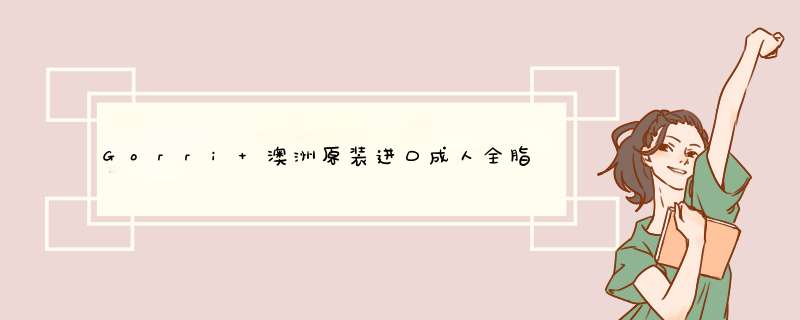 Gorri+澳洲原装进口成人全脂